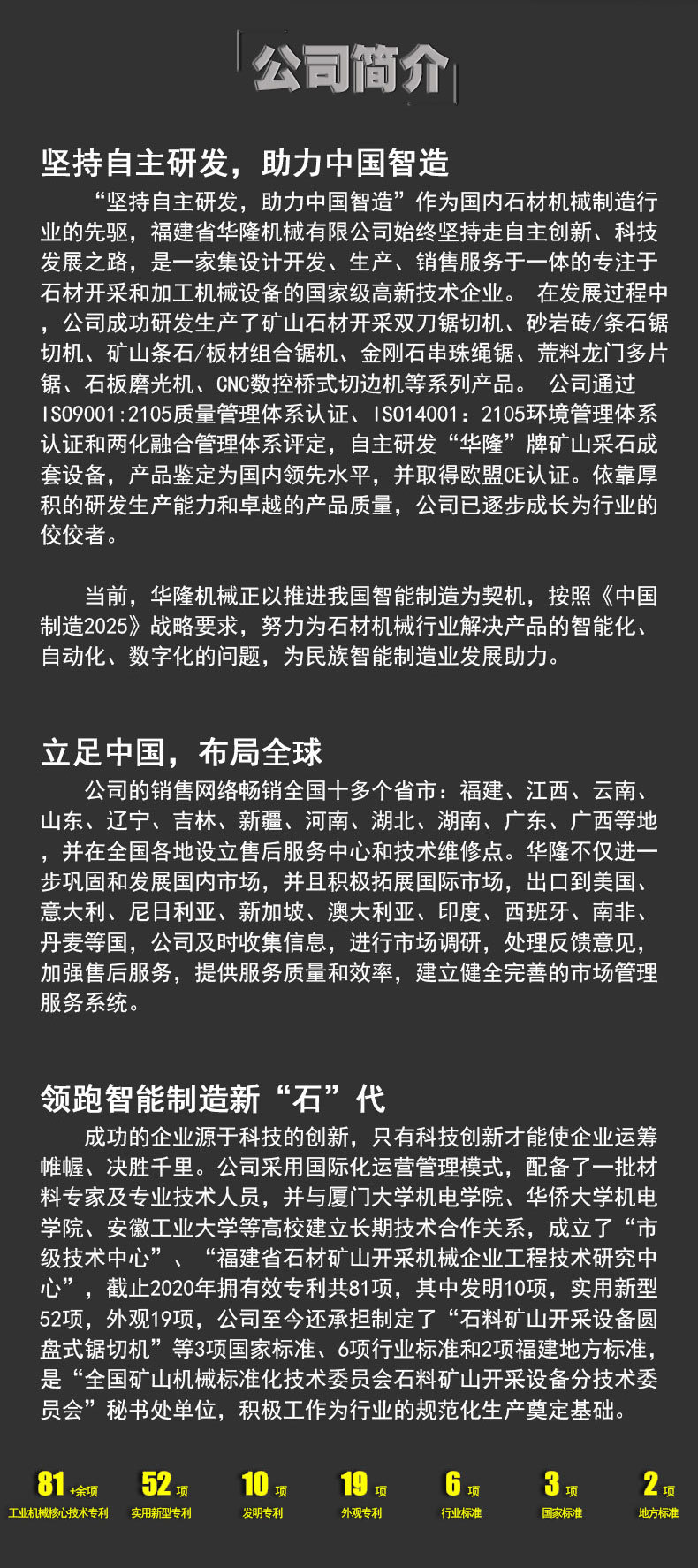 公司简介

坚持自主研发，助力中国智造

“坚持自主研发，助力中国智造”作为国内石材机械制造行业的先驱，福建省华隆机械有限公司始终坚持走自主创新、科技发展之路，是一家集设计开发、生产、销售服务于一体的专注于石材开采和加工机械设备的国家级高新技术企业。 在发展过程中，公司成功研发生产了矿山石材开采双刀锯切机、砂岩砖/条石锯切机、矿山条石/板材组合锯机、金刚石串珠绳锯、荒料龙门多片锯、石板磨光机、CNC数控桥式切边机等系列产品。 公司通过ISO9001:2105质量管理体系认证、ISO14001：2105环境管理体系认证和两化融合管理体系评定，自主研发“华隆”牌矿山采石成套设备，产品鉴定为国内领先水平，并取得欧盟CE认证。依靠厚积的研发生产能力和卓越的产品质量，公司已逐步成长为行业的佼佼者。

当前，华隆机械正以推进我国智能制造为契机，按照《中国制造2025》战略要求，努力为石材机械行业解决产品的智能化、自动化、数字化的问题，为民族智能制造业发展助力。

立足中国，布局全球

公司的销售网络畅销全国十多个省市：福建、江西、云南、山东、辽宁、吉林、新疆、河南、湖北、湖南、广东、广西等地，并在全国各地设立售后服务中心和技术维修点。华隆不仅进一步巩固和发展国内市场，并且积极拓展国际市场，出口到美国、意大利、尼日利亚、新加坡、澳大利亚、印度、西班牙、南非、丹麦等国，公司及时收集信息，进行市场调研，处理反馈意见，加强售后服务，提供服务质量和效率，建立健全完善的市场管理服务系统。

领跑智能制造新“石”代

成功的企业源于科技的创新，只有科技创新才能使企业运筹帷幄、决胜千里。公司采用国际化运营管理模式，配备了一批材料专家及专业技术人员，并与厦门大学机电学院、华侨大学机电学院、安徽工业大学等高校建立长期技术合作关系，成立了“市级技术中心”、“福建省石材矿山开采机械企业工程技术研究中心”，截止2020年拥有效专利共81项，其中发明10项，实用新型52项，外观19项，公司至今还承担制定了“石料矿山开采设备圆盘式锯切机”等3项国家标准、6项行业标准和2项福建地方标准，是“全国矿山机械标准化技术委员会石料矿山开采设备分技术委员会”秘书处单位，积极工作为行业的规范化生产奠定基础。

81 +余项 工业机械核心技术专利
52 项 实用新型专利
10 项 发明专利
19 项 外观专利
6 项 行业标准
3 项 国家标准
2 项 地方标准